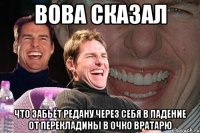 ВОВА СКАЗАЛ

ЧТО ЗАБЬЕТ РЕДАНУ ЧЕРЕЗ СЕБЯ В ПАДЕНИЕ ОТ ПЕРЕКЛАДИНЫ В ОЧКО ВРАТАРЮ